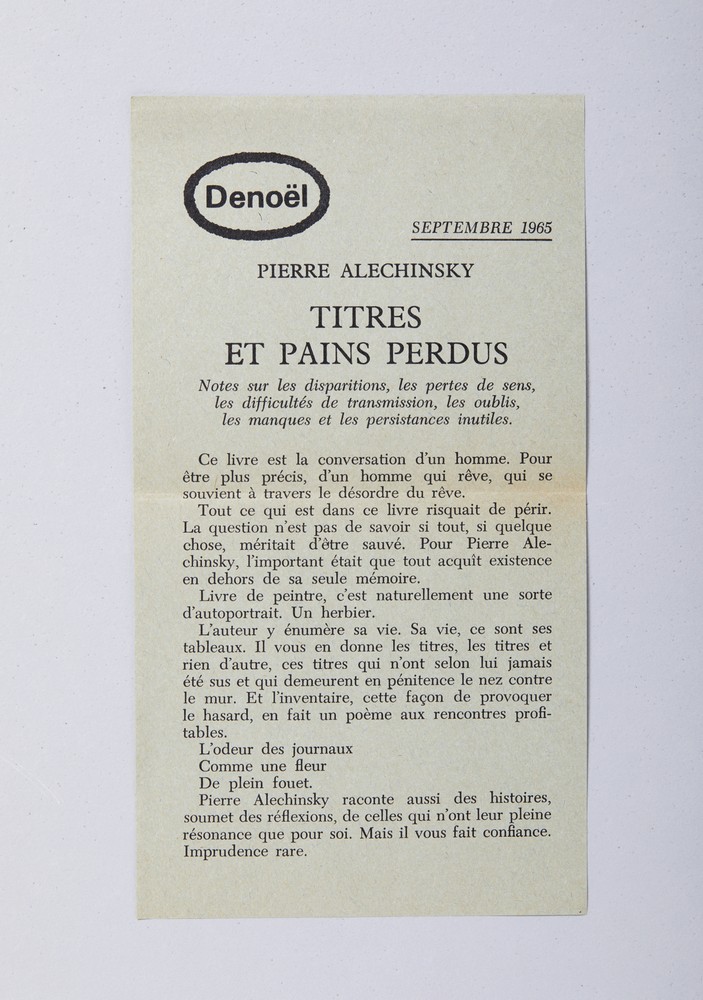 Denoël

SEPTEMBRE 1965

PIERRE ALECHINSKY

TITRES
ET PAINS PERDUS

Notes sur les disparitions, les pertes de sens, les difficultés de transmission, les oublis, les manques et les persistances inutiles.

Ce livre est la conversation d'un homme. Pour être plus précis, d'un homme qui rêve, qui se souvient à travers le désordre du rêve.

Tout ce qui est dans ce livre risquait de périr. La question n'est pas de savoir si tout, si quelque chose, méritait d'être sauvé. Pour Pierre Alechinsky, l'important était que tout acquît existence en dehors de sa seule mémoire.

Livre de peintre, c'est naturellement une sorte d'autoportrait. Un herbier.

L'auteur y énumère sa vie. Sa vie, ce sont ses tableaux. Il vous en donne les titres, les titres et rien d'autre, ces titres qui n'ont selon lui jamais été sus et qui demeurent en pénitence le nez contre le mur. Et l'inventaire, cette façon de provoquer le hasard, en fait un poème aux rencontres profitables.

L'odeur des journaux
Comme une fleur
De plein fouet.

Pierre Alechinsky raconte aussi des histoires, soumet des réflexions, de celles qui n'ont leur pleine résonance que pour soi. Mais il vous fait confiance. Imprudence rare.